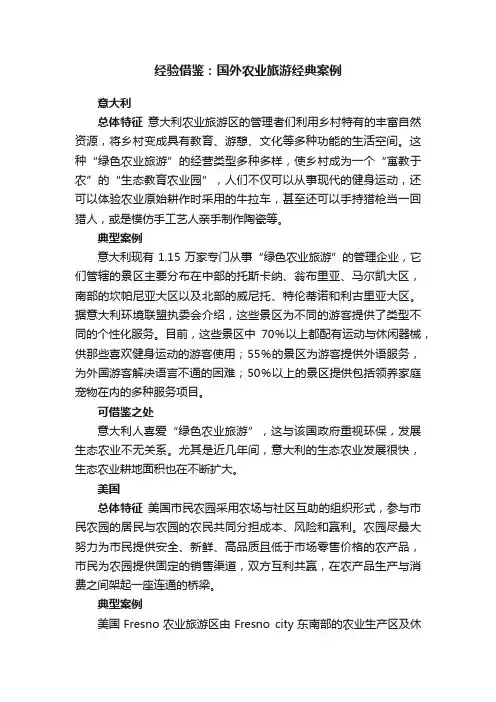 经验借鉴：国外农业旅游经典案例

意大利

总体特征 意大利农业旅游区的管理者们利用乡村特有的丰富自然资源，将乡村变成具有教育、游憩、文化等多种功能的生活空间。这种“绿色农业旅游”的经营类型多种多样，使乡村成为一个“寓教于农”的“生态教育农业园”，人们不仅可以从事现代的健身运动，还可以体验农业原始耕作时采用的牛拉车，甚至还可以手持猎枪当一回猎人，或是模仿手工艺人亲手制作陶瓷等。

典型案例

意大利现有 1.15 万家专门从事“绿色农业旅游”的管理企业，它们管辖的景区主要分布在中部的托斯卡纳、翁布里亚、马尔凯大区，南部的坎帕尼亚大区以及北部的威尼托、特伦蒂诺和利古里亚大区。据意大利环境联盟执委会介绍，这些景区为不同的游客提供了类型不同的个性化服务。目前，这些景区中 70%以上都配有运动与休闲器械，供那些喜欢健身运动的游客使用；55%的景区为游客提供外语服务，为外国游客解决语言不通的困难；50%以上的景区提供包括领养家庭宠物在内的多种服务项目。

可借鉴之处

意大利人喜爱“绿色农业旅游”，这与该国政府重视环保，发展生态农业不无关系。尤其是近几年间，意大利的生态农业发展很快，生态农业耕地面积也在不断扩大。

美国

总体特征 美国市民农园采用农场与社区互助的组织形式，参与市民农园的居民与农园的农民共同分担成本、风险和赢利。农园尽最大努力为市民提供安全、新鲜、高品质且低于市场零售价格的农产品，市民为农园提供固定的销售渠道，双方互利共赢，在农产品生产与消费之间架起一座连通的桥梁。

典型案例

美国 Fresno 农业旅游区由 Fresno city 东南部的农业生产区及休